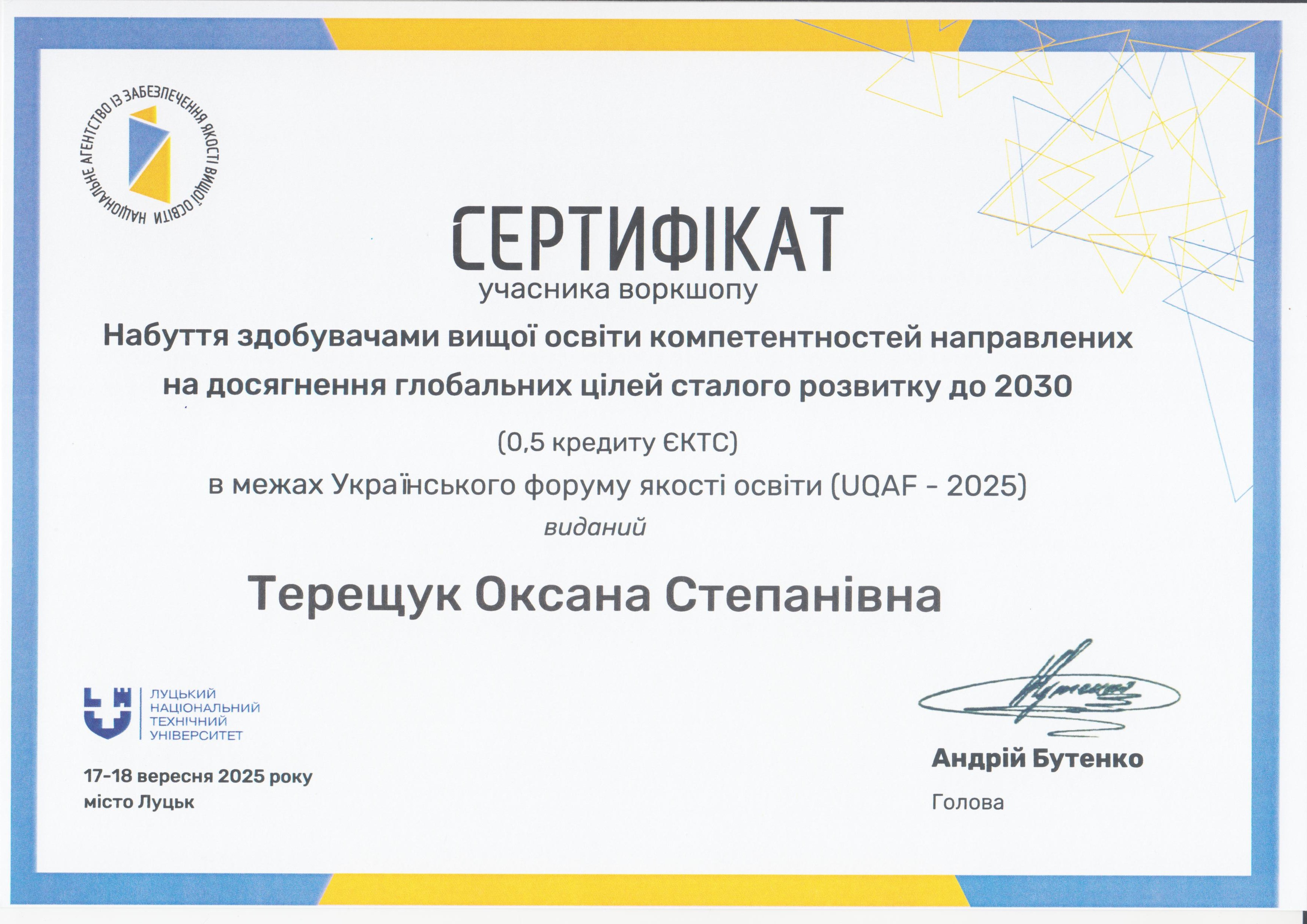 НАЦІОНАЛЬНЕ АГЕНТСТВО ІЗ ЗАБЕЗПЕЧЕННЯ ЯКОСТІ ВИЩОЇ ОСВІТИ

СЕРТИФІКАТ
учасника воркшопу

Набуття здобувачами вищої освіти компетентностей направлених на досягнення глобальних цілей сталого розвитку до 2030

(0,5 кредиту ЄКТС)

в межах Українського форуму якості освіти (UQAF - 2025)

виданий

Терещук Оксана Степанівна

ЛУЦЬКИЙ НАЦІОНАЛЬНИЙ ТЕХНІЧНИЙ УНІВЕРСИТЕТ

17-18 вересня 2025 року
місто Луцьк

Андрій Бутенко
Голова